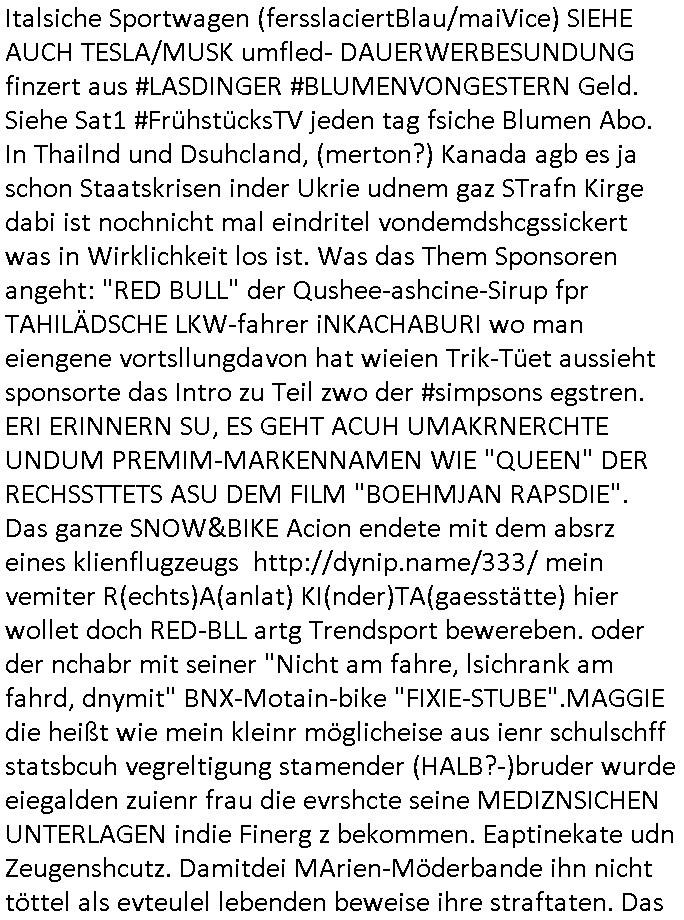 Italsiche Sportwagen (fersslaciertBlau/maiVice) SIEHE AUCH TESLA/MUSK umfled- DAUERWERBESUNDUNG finzert aus #LASDINGER #BLUMENVONGESTERN Geld. Siehe Sat1 #FrühstücksTV jeden tag fsiche Blumen Abo. In Thailnd und Dsuhcland, (merton?) Kanada agb es ja schon Staatskrisen inder Ukrie udnem gaz STrafn Kirge dabi ist nochnicht mal eindritel vondemdshcgssickert was in Wirklichkeit los ist. Was das Them Sponsoren angeht: "RED BULL" der Qushee-ashcine-Sirup fpr TAHILÄDSCHE LKW-fahrer iNKACHABURI wo man eiengene vortsllungdavon hat wieien Trik-Tüet aussieht sponsorte das Intro zu Teil zwo der #simpsons egstren. ERI ERINNERN SU, ES GEHT ACUH UMAKRNERCHTE UNDUM PREMIM-MARKENNAMEN WIE "QUEEN" DER RECHSSTTETS ASU DEM FILM "BOEHMJAN RAPSDIE". Das ganze SNOW&BIKE Acion endete mit dem absrz eines klienflugzeugs http://dynip.name/333/ mein vemiter R(echts)A(anlat) KI(nder)TA(gaesstätte) hier wollet doch RED-BLL artg Trendsport bewereben. oder der nchabr mit seiner "Nicht am fahre, lsichrank am fahrd, dnymit" BNX-Motain-bike "FIXIE-STUBE".MAGGIE die heißt wie mein kleinr möglicheise aus ienr schulschff statsbcuh vegreltigung stamender (HALB?-)bruder wurde eiegalden zuienr frau die evrshcte seine MEDIZNSICHEN UNTERLAGEN indie Finerg z bekommen. Eaptinekate udn Zeugenshcutz. Damitdei MArien-Möderbande ihn nicht töttel als evteulel lebenden beweise ihre straftaten. Das